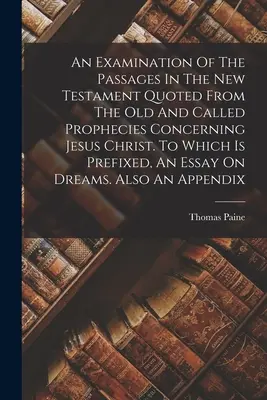 An Examination Of The Passages In The New Testament Quoted From The Old And Called Prophecies Concerning Jesus Christ. To Which Is Prefixed, An Essay On Dreams. Also An Appendix

Thomas Paine